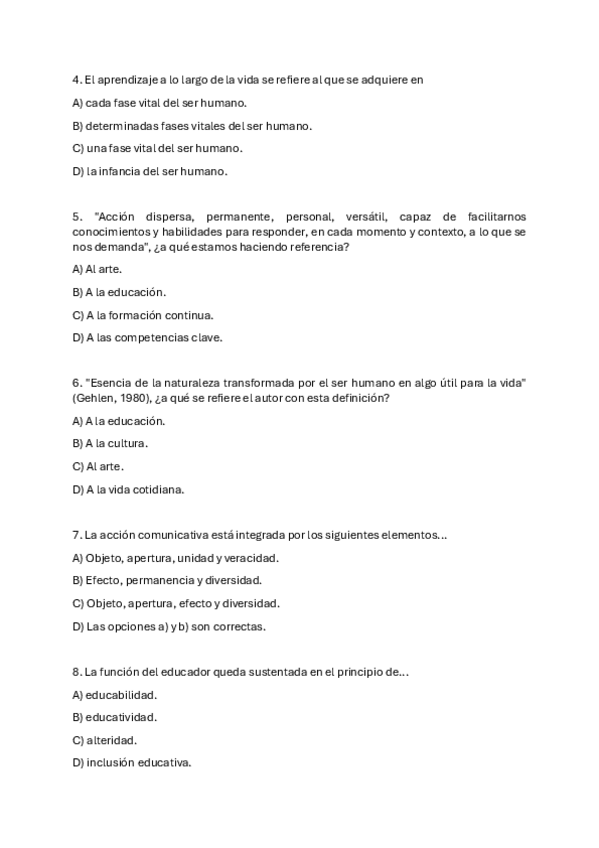 4. El aprendizaje a lo largo de la vida se refiere al que se adquiere en

A) cada fase vital del ser humano.

B) determinadas fases vitales del ser humano.

C) una fase vital del ser humano.

D) la infancia del ser humano.

5. "Acción dispersa, permanente, personal, versátil, capaz de facilitarnos conocimientos y habilidades para responder, en cada momento y contexto, a lo que se nos demanda", ¿a qué estamos haciendo referencia?

A) Al arte.

B) A la educación.

C) A la formación continua.

D) A las competencias clave.

6. "Esencia de la naturaleza transformada por el ser humano en algo útil para la vida" (Gehlen, 1980), ¿a qué se refiere el autor con esta definición?

A) A la educación.

B) A la cultura.

C) Al arte.

D) A la vida cotidiana.

7. La acción comunicativa está integrada por los siguientes elementos...

A) Objeto, apertura, unidad y veracidad.

B) Efecto, permanencia y diversidad.

C) Objeto, apertura, efecto y diversidad.

D) Las opciones a) y b) son correctas.

8. La función del educador queda sustentada en el principio de...

A) educabilidad.

B) educatividad.

C) alteridad.

D) inclusión educativa.